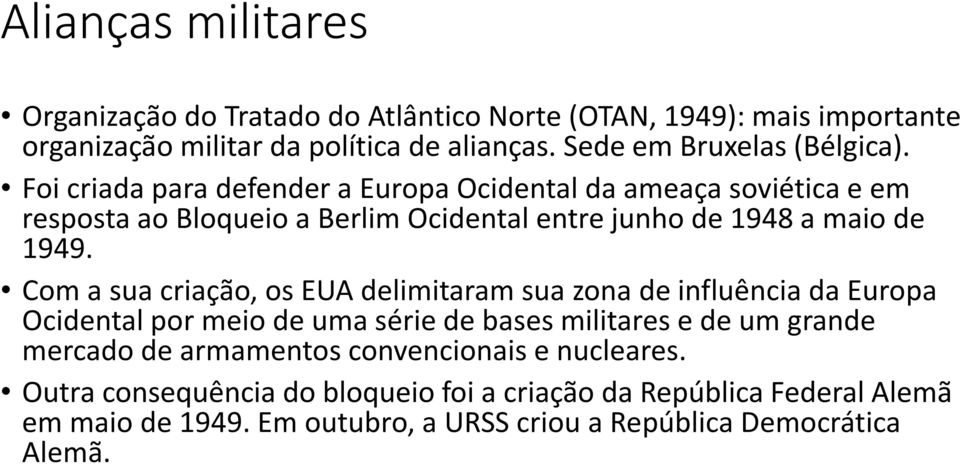 Alianças militares

• Organização do Tratado do Atlântico Norte (OTAN, 1949): mais importante organização militar da política de alianças. Sede em Bruxelas (Bélgica).

• Foi criada para defender a Europa Ocidental da ameaça soviética e em resposta ao Bloqueio a Berlim Ocidental entre junho de 1948 a maio de 1949.

• Com a sua criação, os EUA delimitaram sua zona de influência da Europa Ocidental por meio de uma série de bases militares e de um grande mercado de armamentos convencionais e nucleares.

• Outra consequência do bloqueio foi a criação da República Federal Alemã em maio de 1949. Em outubro, a URSS criou a República Democrática Alemã.